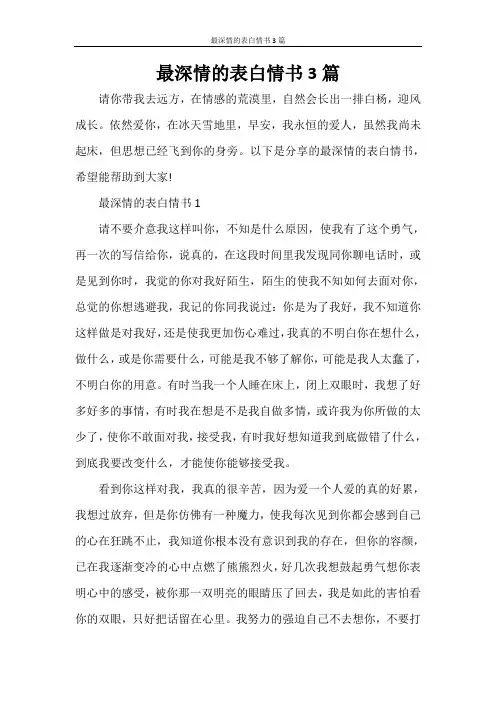 最深情的表白情书3篇

最深情的表白情书3篇

请你带我去远方，在情感的荒漠里，自然会长出一排白杨，迎风成长。依然爱你，在冰天雪地里，早安，我永恒的爱人，虽然我尚未起床，但思想已经飞到你的身旁。以下是分享的最深情的表白情书，希望能帮助到大家!

最深情的表白情书1

请不要介意我这样叫你，不知是什么原因，使我有了这个勇气，再一次的写信给你，说真的，在这段时间里我发现同你聊电话时，或是见到你时，我觉的你对我好陌生，陌生的使我不知如何去面对你，总觉的你想逃避我，我记的你同我说过：你是为了我好，我不知道你这样做是对我好，还是使我更加伤心难过，我真的不明白你在想什么，做什么，或是你需要什么，可能是我不够了解你，可能是我人太蠢了，不明白你的用意。有时当我一个人睡在床上，闭上双眼时，我想了好多好多的事情，有时我在想是不是我自做多情，或许我为你所做的太少了，使你不敢面对我，接受我，有时我好想知道我到底做错了什么，到底我要改变什么，才能使你能够接受我。

看到你这样对我，我真的很辛苦，因为爱一个人爱的真的好累，我想过放弃，但是你仿佛有一种魔力，使我每次见到你都会感到自己的心在狂跳不止，我知道你根本没有意识到我的存在，但你的容颜，已在我逐渐变冷的心中点燃了熊熊烈火，好几次我想鼓起勇气想你表明心中的感受，被你那一双明亮的眼睛压了回去，我是如此的害怕看你的双眼，只好把话留在心里。我努力的强迫自己不去想你，不要打